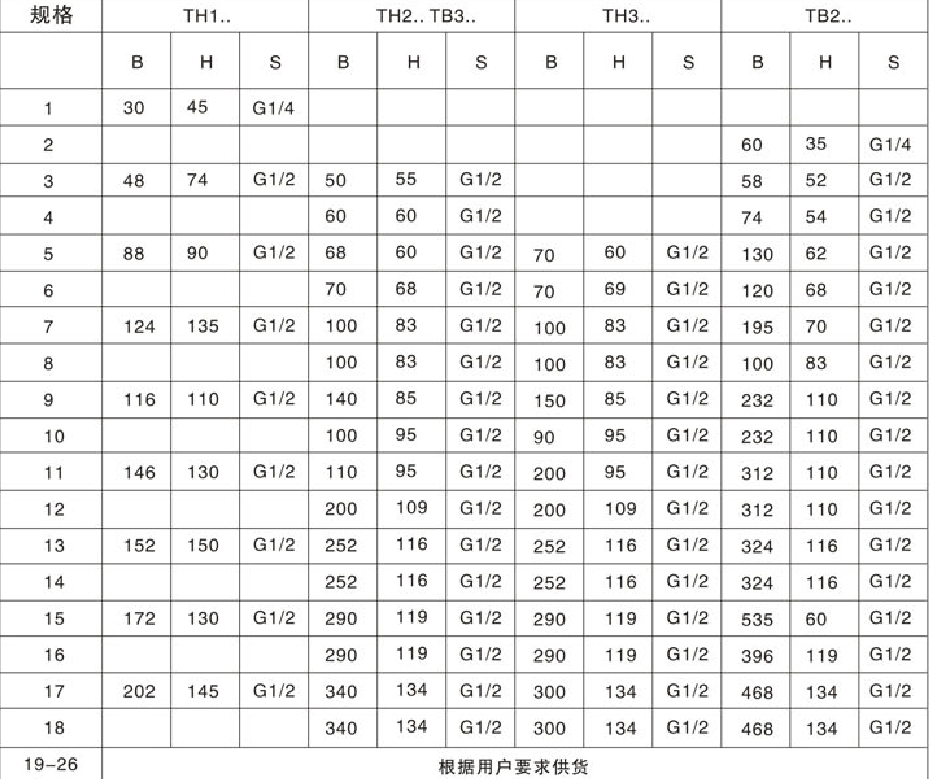 | 规格 | TH1.. | | | TH2.. TB3.. | | | TH3.. | | | TB2.. | | |
|---|---|---|---|---|---|---|---|---|---|---|---|---|
| | B | H | S | B | H | S | B | H | S | B | H | S |
| 1 | 30 | 45 | G1/4 | | | | | | | | | |
| 2 | | | | | | | | | | 60 | 35 | G1/4 |
| 3 | 48 | 74 | G1/2 | 50 | 55 | G1/2 | | | | 58 | 52 | G1/2 |
| 4 | | | | 60 | 60 | G1/2 | | | | 74 | 54 | G1/2 |
| 5 | 88 | 90 | G1/2 | 68 | 60 | G1/2 | 70 | 60 | G1/2 | 130 | 62 | G1/2 |
| 6 | | | | 70 | 68 | G1/2 | 70 | 69 | G1/2 | 120 | 68 | G1/2 |
| 7 | 124 | 135 | G1/2 | 100 | 83 | G1/2 | 100 | 83 | G1/2 | 195 | 70 | G1/2 |
| 8 | | | | 100 | 83 | G1/2 | 100 | 83 | G1/2 | 100 | 83 | G1/2 |
| 9 | 116 | 110 | G1/2 | 140 | 85 | G1/2 | 150 | 85 | G1/2 | 232 | 110 | G1/2 |
| 10 | | | | 100 | 95 | G1/2 | 90 | 95 | G1/2 | 232 | 110 | G1/2 |
| 11 | 146 | 130 | G1/2 | 110 | 95 | G1/2 | 200 | 95 | G1/2 | 312 | 110 | G1/2 |
| 12 | | | | 200 | 109 | G1/2 | 200 | 109 | G1/2 | 312 | 110 | G1/2 |
| 13 | 152 | 150 | G1/2 | 252 | 116 | G1/2 | 252 | 116 | G1/2 | 324 | 116 | G1/2 |
| 14 | | | | 252 | 116 | G1/2 | 252 | 116 | G1/2 | 324 | 116 | G1/2 |
| 15 | 172 | 130 | G1/2 | 290 | 119 | G1/2 | 290 | 119 | G1/2 | 535 | 60 | G1/2 |
| 16 | | | | 290 | 119 | G1/2 | 290 | 119 | G1/2 | 396 | 119 | G1/2 |
| 17 | 202 | 145 | G1/2 | 340 | 134 | G1/2 | 300 | 134 | G1/2 | 468 | 134 | G1/2 |
| 18 | | | | 340 | 134 | G1/2 | 300 | 134 | G1/2 | 468 | 134 | G1/2 |
| 19-26 | 根据用户要求供货 | | | | | | | | | | | |